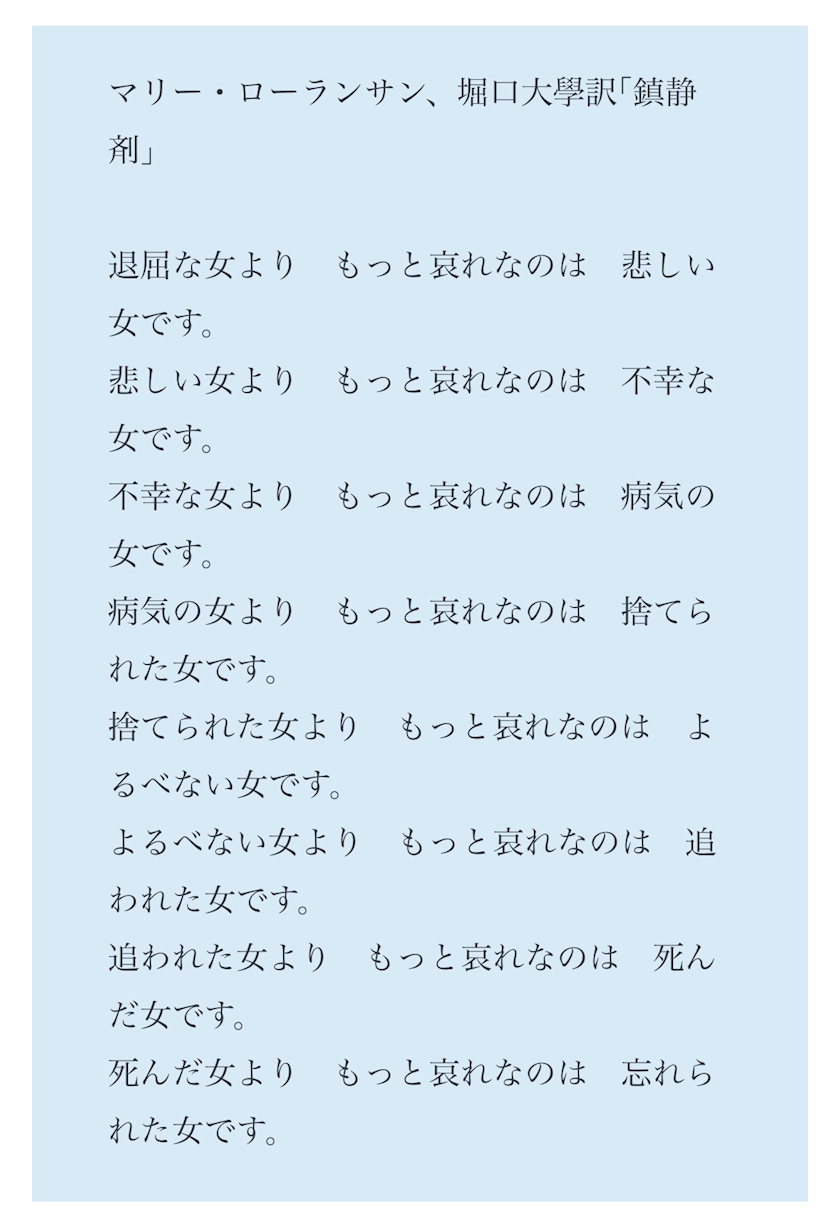 マリー・ローランサン、堀口大學訳「鎮静剤」

退屈な女より　もっと哀れなのは　悲しい女です。
悲しい女より　もっと哀れなのは　不幸な女です。
不幸な女より　もっと哀れなのは　病気の女です。
病気の女より　もっと哀れなのは　捨てられた女です。
捨てられた女より　もっと哀れなのは　よるべない女です。
よるべない女より　もっと哀れなのは　追われた女です。
追われた女より　もっと哀れなのは　死んだ女です。
死んだ女より　もっと哀れなのは　忘れられた女です。